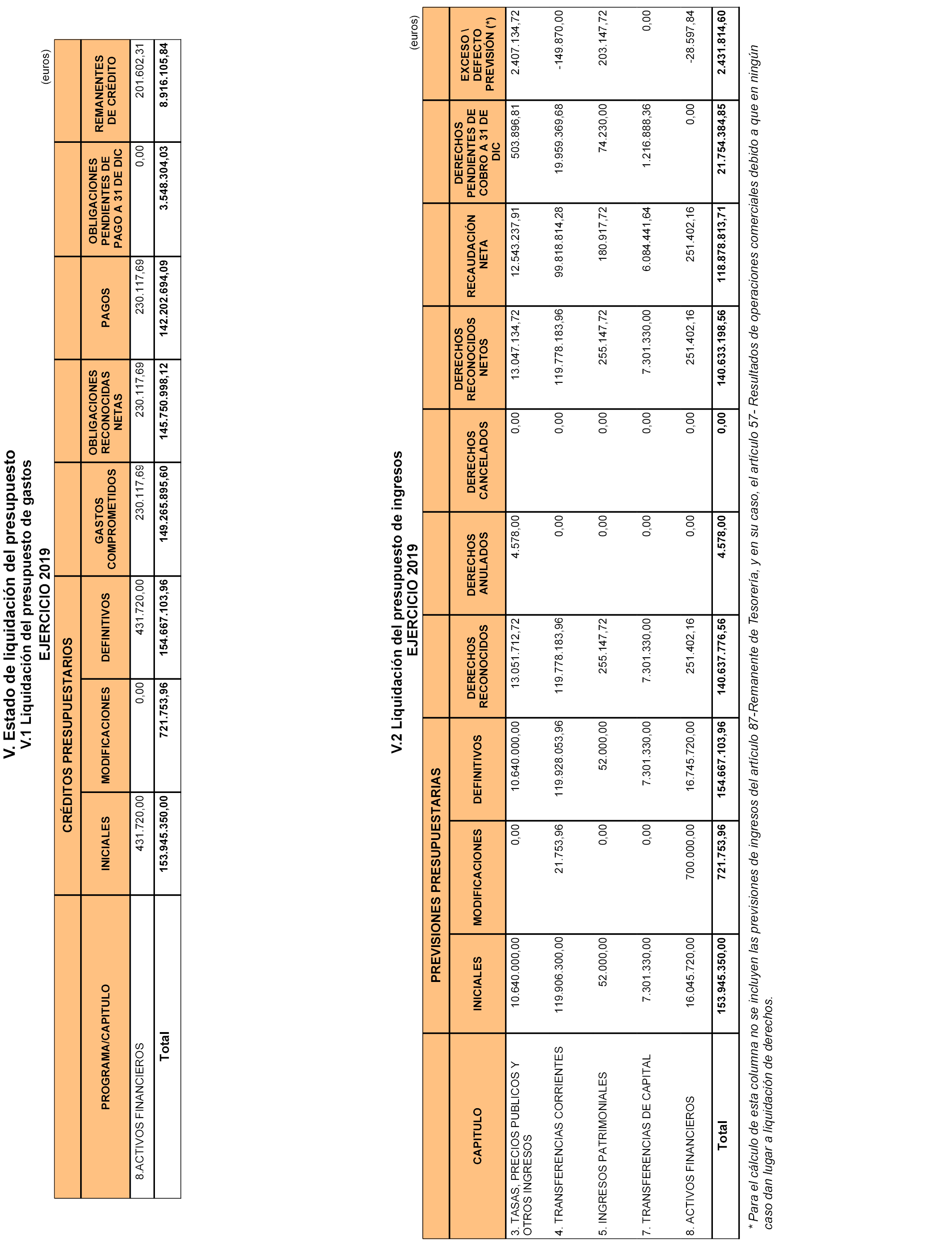 V. Estado de liquidación del presupuesto
V.1 Liquidación del presupuesto de gastos
EJERCICIO 2019

(euros)

| PROGRAMA/CAPITULO | CRÉDITOS PRESUPUESTARIOS INICIALES | CRÉDITOS PRESUPUESTARIOS MODIFICACIONES | CRÉDITOS PRESUPUESTARIOS DEFINITIVOS | GASTOS COMPROMETIDOS | OBLIGACIONES RECONOCIDAS NETAS | PAGOS | OBLIGACIONES PENDIENTES DE PAGO A 31 DE DIC | REMANENTES DE CRÉDITO |
|---|---|---|---|---|---|---|---|---|
| 8.ACTIVOS FINANCIEROS | 431.720,00 | 0,00 | 431.720,00 | 230.117,69 | 230.117,69 | 230.117,69 | 0,00 | 201.602,31 |
| Total | 153.945.350,00 | 721.753,96 | 154.667.103,96 | 149.265.895,60 | 145.750.998,12 | 142.202.694,09 | 3.548.304,03 | 8.916.105,84 |

V.2 Liquidación del presupuesto de ingresos
EJERCICIO 2019

(euros)

| CAPITULO | PREVISIONES PRESUPUESTARIAS INICIALES | PREVISIONES PRESUPUESTARIAS MODIFICACIONES | PREVISIONES PRESUPUESTARIAS DEFINITIVOS | DERECHOS RECONOCIDOS | DERECHOS ANULADOS | DERECHOS CANCELADOS | DERECHOS RECONOCIDOS NETOS | RECAUDACIÓN NETA | DERECHOS PENDIENTES DE COBRO A 31 DE DIC | EXCESO \ DEFECTO PREVISIÓN (*) |
|---|---|---|---|---|---|---|---|---|---|---|
| 3. TASAS, PRECIOS PUBLICOS Y OTROS INGRESOS | 10.640.000,00 | 0,00 | 10.640.000,00 | 13.051.712,72 | 4.578,00 | 0,00 | 13.047.134,72 | 12.543.237,91 | 503.896,81 | 2.407.134,72 |
| 4. TRANSFERENCIAS CORRIENTES | 119.906.300,00 | 21.753,96 | 119.928.053,96 | 119.778.183,96 | 0,00 | 0,00 | 119.778.183,96 | 99.818.814,28 | 19.959.369,68 | -149.870,00 |
| 5. INGRESOS PATRIMONIALES | 52.000,00 | 0,00 | 52.000,00 | 255.147,72 | 0,00 | 0,00 | 255.147,72 | 180.917,72 | 74.230,00 | 203.147,72 |
| 7. TRANSFERENCIAS DE CAPITAL | 7.301.330,00 | 0,00 | 7.301.330,00 | 7.301.330,00 | 0,00 | 0,00 | 7.301.330,00 | 6.084.441,64 | 1.216.888,36 | 0,00 |
| 8. ACTIVOS FINANCIEROS | 16.045.720,00 | 700.000,00 | 16.745.720,00 | 251.402,16 | 0,00 | 0,00 | 251.402,16 | 251.402,16 | 0,00 | -28.597,84 |
| Total | 153.945.350,00 | 721.753,96 | 154.667.103,96 | 140.637.776,56 | 4.578,00 | 0,00 | 140.633.198,56 | 118.878.813,71 | 21.754.384,85 | 2.431.814,60 |

* Para el cálculo de esta columna no se incluyen las previsiones de ingresos del artículo 87-Remanente de Tesorería, y en su caso, el artículo 57- Resultados de operaciones comerciales debido a que en ningún caso dan lugar a liquidación de derechos.